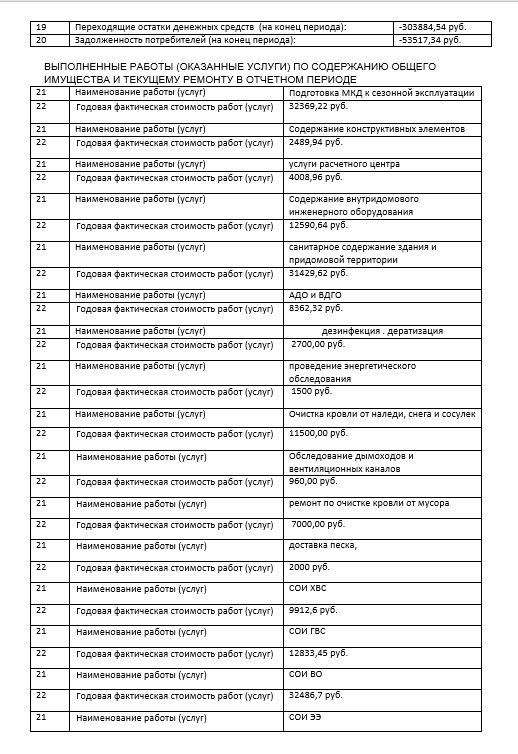 | 19 | Переходящие остатки денежных средств (на конец периода): | -303884,54 руб. |
|---|---|---|
| 20 | Задолженность потребителей (на конец периода): | -53517,34 руб. |

ВЫПОЛНЕННЫЕ РАБОТЫ (ОКАЗАННЫЕ УСЛУГИ) ПО СОДЕРЖАНИЮ ОБЩЕГО ИМУЩЕСТВА И ТЕКУЩЕМУ РЕМОНТУ В ОТЧЕТНОМ ПЕРИОДЕ

| 21 | Наименование работы (услуг) | Подготовка МКД к сезонной эксплуатации |
|---|---|---|
| 22 | Годовая фактическая стоимость работ (услуг) | 32369,22 руб. |
| 21 | Наименование работы (услуг) | Содержание конструктивных элементов |
| 22 | Годовая фактическая стоимость работ (услуг) | 2489,94 руб. |
| 21 | Наименование работы (услуг) | услуги расчетного центра |
| 22 | Годовая фактическая стоимость работ (услуг) | 4008,96 руб. |
| 21 | Наименование работы (услуг) | Содержание внутридомового инженерного оборудования |
| 22 | Годовая фактическая стоимость работ (услуг) | 12590,64 руб. |
| 21 | Наименование работы (услуг) | санитарное содержание здания и придомовой территории |
| 22 | Годовая фактическая стоимость работ (услуг) | 31429,62 руб. |
| 21 | Наименование работы (услуг) | АДО и ВДГО |
| 22 | Годовая фактическая стоимость работ (услуг) | 8362,32 руб. |
| 21 | Наименование работы (услуг) | дезинфекция . дератизация |
| 22 | Годовая фактическая стоимость работ (услуг) | 2700,00 руб. |
| 21 | Наименование работы (услуг) | проведение энергетического обследования |
| 22 | Годовая фактическая стоимость работ (услуг) | 1500 руб. |
| 21 | Наименование работы (услуг) | Очистка кровли от наледи, снега и сосулек |
| 22 | Годовая фактическая стоимость работ (услуг) | 11500,00 руб. |
| 21 | Наименование работы (услуг) | Обследование дымоходов и вентиляционных каналов |
| 22 | Годовая фактическая стоимость работ (услуг) | 960,00 руб. |
| 21 | Наименование работы (услуг) | ремонт по очистке кровли от мусора |
| 22 | Годовая фактическая стоимость работ (услуг) | 7000,00 руб. |
| 21 | Наименование работы (услуг) | доставка песка, |
| 22 | Годовая фактическая стоимость работ (услуг) | 2000 руб. |
| 21 | Наименование работы (услуг) | СОИ ХВС |
| 22 | Годовая фактическая стоимость работ (услуг) | 9912,6 руб. |
| 21 | Наименование работы (услуг) | СОИ ГВС |
| 22 | Годовая фактическая стоимость работ (услуг) | 12833,45 руб. |
| 21 | Наименование работы (услуг) | СОИ ВО |
| 22 | Годовая фактическая стоимость работ (услуг) | 32486,7 руб. |
| 21 | Наименование работы (услуг) | СОИ ЭЭ |